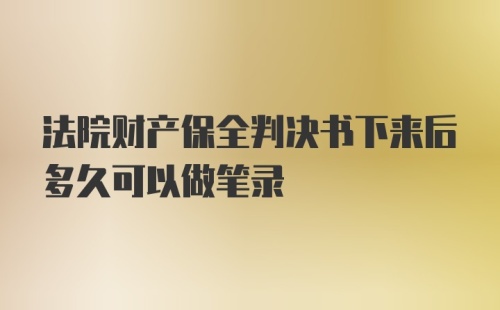 法院财产保全判决书下来后多久可以做笔录